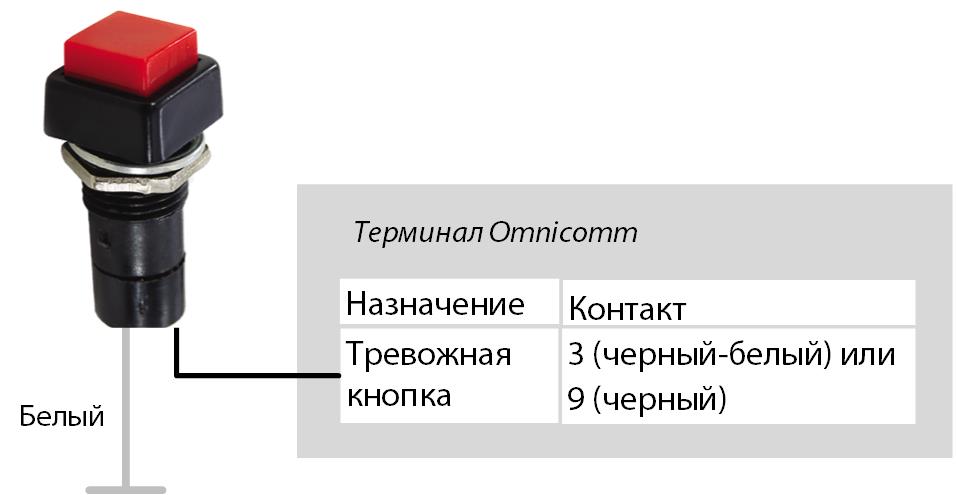 Терминал Omnicomm

| Назначение | Контакт |
|---|---|
| Тревожная кнопка | 3 (черный-белый) или 9 (черный) |

Белый